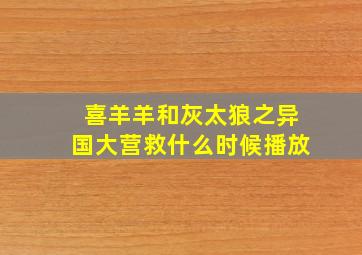 喜羊羊和灰太狼之异国大营救什么时候播放